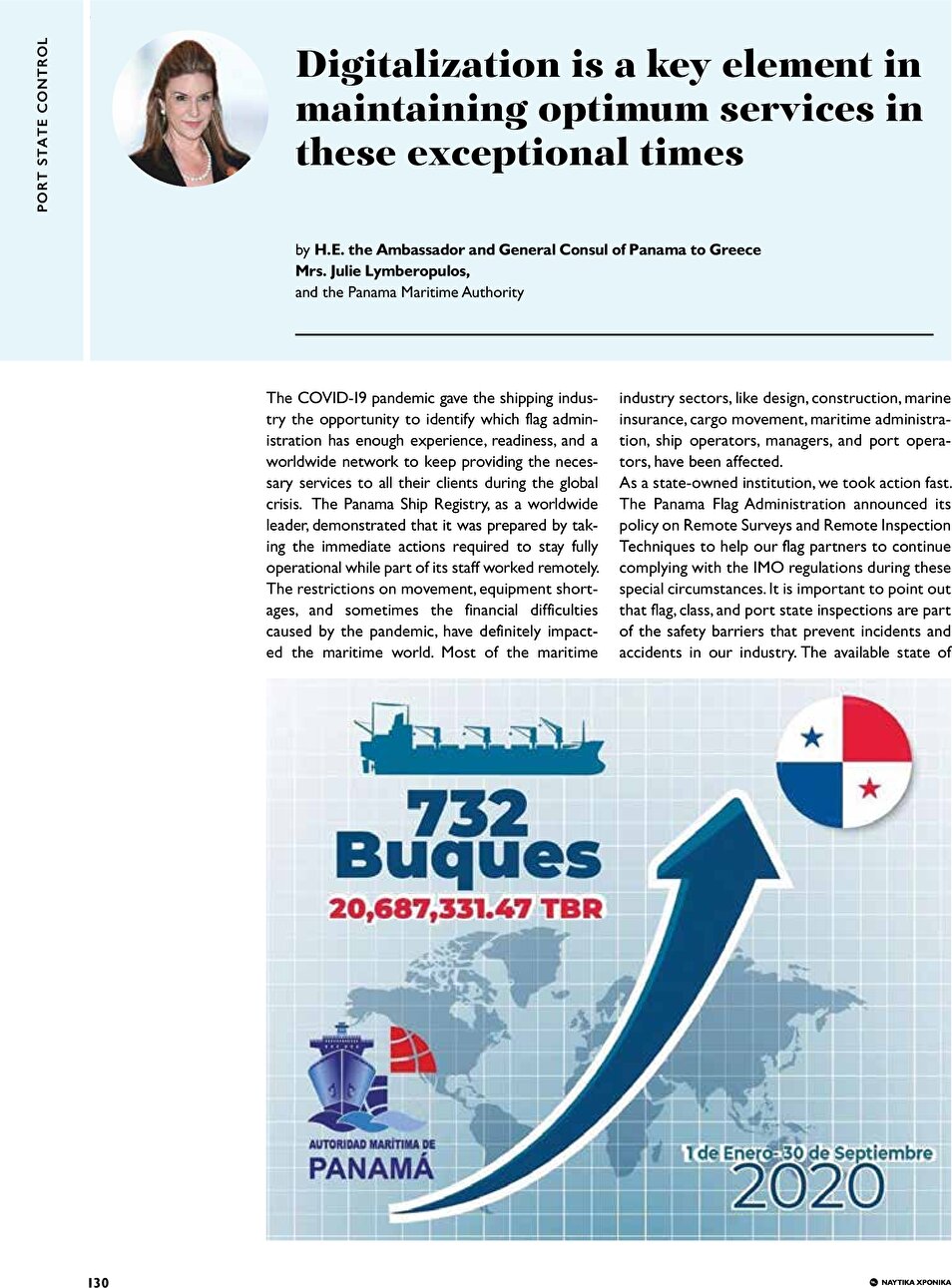 PORT STATE CONTROL

Digitalization is a key element in maintaining optimum services in these exceptional times

by H.E. the Ambassador and General Consul of Panama to Greece
Mrs. Julie Lymberopulos,
and the Panama Maritime Authority

The COVID-19 pandemic gave the shipping industry the opportunity to identify which flag administration has enough experience, readiness, and a worldwide network to keep providing the necessary services to all their clients during the global crisis. The Panama Ship Registry, as a worldwide leader, demonstrated that it was prepared by taking the immediate actions required to stay fully operational while part of its staff worked remotely. The restrictions on movement, equipment shortages, and sometimes the financial difficulties caused by the pandemic, have definitely impacted the maritime world. Most of the maritime industry sectors, like design, construction, marine insurance, cargo movement, maritime administration, ship operators, managers, and port operators, have been affected.

As a state-owned institution, we took action fast. The Panama Flag Administration announced its policy on Remote Surveys and Remote Inspection Techniques to help our flag partners to continue complying with the IMO regulations during these special circumstances. It is important to point out that flag, class, and port state inspections are part of the safety barriers that prevent incidents and accidents in our industry. The available state of

732 Buques
20,687,331.47 TBR

AUTORIDAD MARÍTIMA DE PANAMÁ

1 de Enero-30 de Septiembre 2020

130

ΝΑΥΤΙΚΑ ΧΡΟΝΙΚΑ